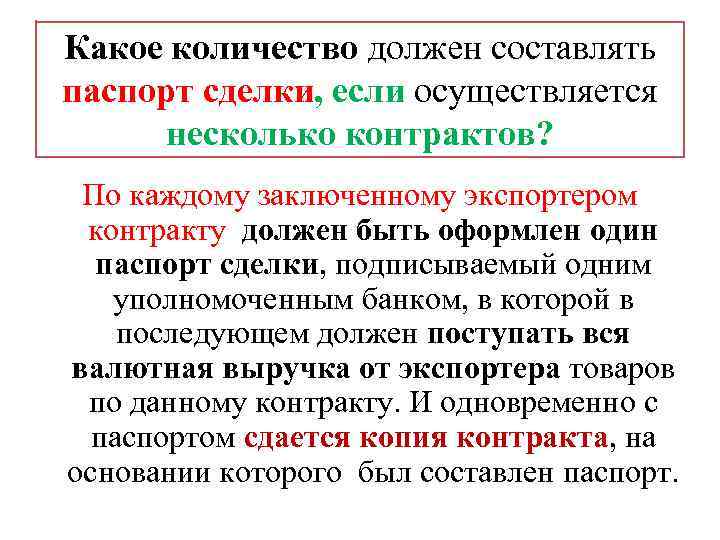 Какое количество должен составлять паспорт сделки, если осуществляется несколько контрактов?

По каждому заключенному экспортером контракту должен быть оформлен один паспорт сделки, подписываемый одним уполномоченным банком, в которой в последующем должен поступать вся валютная выручка от экспортера товаров по данному контракту. И одновременно с паспортом сдается копия контракта, на основании которого был составлен паспорт.